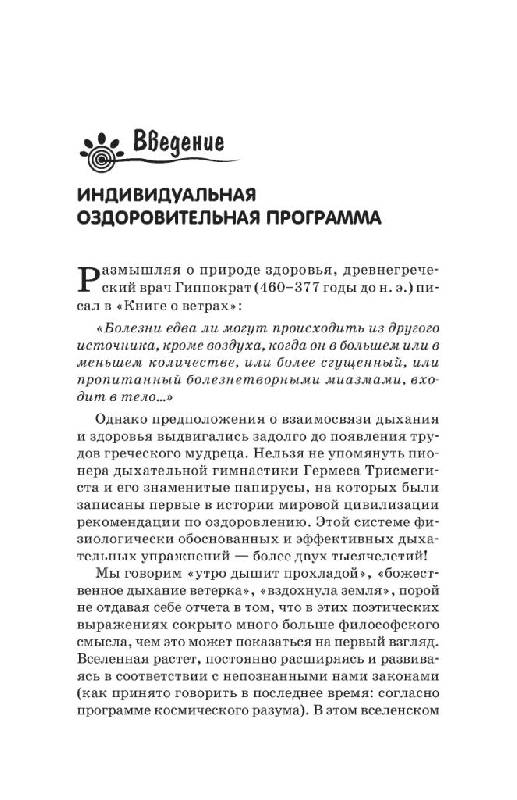 Введение

ИНДИВИДУАЛЬНАЯ ОЗДОРОВИТЕЛЬНАЯ ПРОГРАММА

Размышляя о природе здоровья, древнегреческий врач Гиппократ (460–377 годы до н. э.) писал в «Книге о ветрах»:

«Болезни едва ли могут происходить из другого источника, кроме воздуха, когда он в большем или в меньшем количестве, или более сгущенный, или пропитанный болезнетворными миазмами, входит в тело...»

Однако предположения о взаимосвязи дыхания и здоровья выдвигались задолго до появления трудов греческого мудреца. Нельзя не упомянуть пионера дыхательной гимнастики Гермеса Трисмегиста и его знаменитые папирусы, на которых были записаны первые в истории мировой цивилизации рекомендации по оздоровлению. Этой системе физиологически обоснованных и эффективных дыхательных упражнений — более двух тысячелетий!

Мы говорим «утро дышит прохладой», «божественное дыхание ветерка», «вздохнула земля», порой не отдавая себе отчета в том, что в этих поэтических выражениях сокрыто много больше философского смысла, чем это может показаться на первый взгляд. Вселенная растет, постоянно расширяясь и развиваясь в соответствии с непознанными нами законами (как принято говорить в последнее время: согласно программе космического разума). В этом вселенском